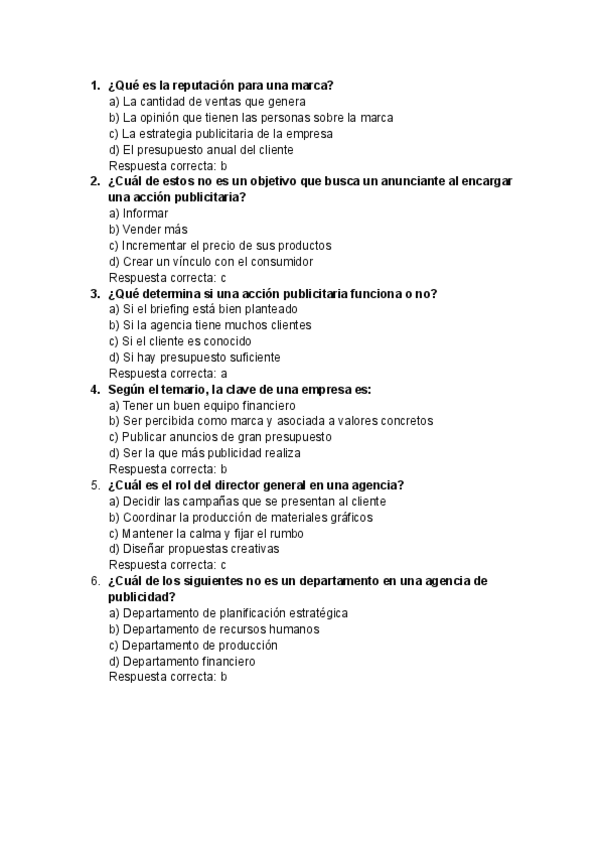 1. ¿Qué es la reputación para una marca?
a) La cantidad de ventas que genera
b) La opinión que tienen las personas sobre la marca
c) La estrategia publicitaria de la empresa
d) El presupuesto anual del cliente
Respuesta correcta: b

2. ¿Cuál de estos no es un objetivo que busca un anunciante al encargar una acción publicitaria?
a) Informar
b) Vender más
c) Incrementar el precio de sus productos
d) Crear un vínculo con el consumidor
Respuesta correcta: c

3. ¿Qué determina si una acción publicitaria funciona o no?
a) Si el briefing está bien planteado
b) Si la agencia tiene muchos clientes
c) Si el cliente es conocido
d) Si hay presupuesto suficiente
Respuesta correcta: a

4. Según el temario, la clave de una empresa es:
a) Tener un buen equipo financiero
b) Ser percibida como marca y asociada a valores concretos
c) Publicar anuncios de gran presupuesto
d) Ser la que más publicidad realiza
Respuesta correcta: b

5. ¿Cuál es el rol del director general en una agencia?
a) Decidir las campañas que se presentan al cliente
b) Coordinar la producción de materiales gráficos
c) Mantener la calma y fijar el rumbo
d) Diseñar propuestas creativas
Respuesta correcta: c

6. ¿Cuál de los siguientes no es un departamento en una agencia de publicidad?
a) Departamento de planificación estratégica
b) Departamento de recursos humanos
c) Departamento de producción
d) Departamento financiero
Respuesta correcta: b